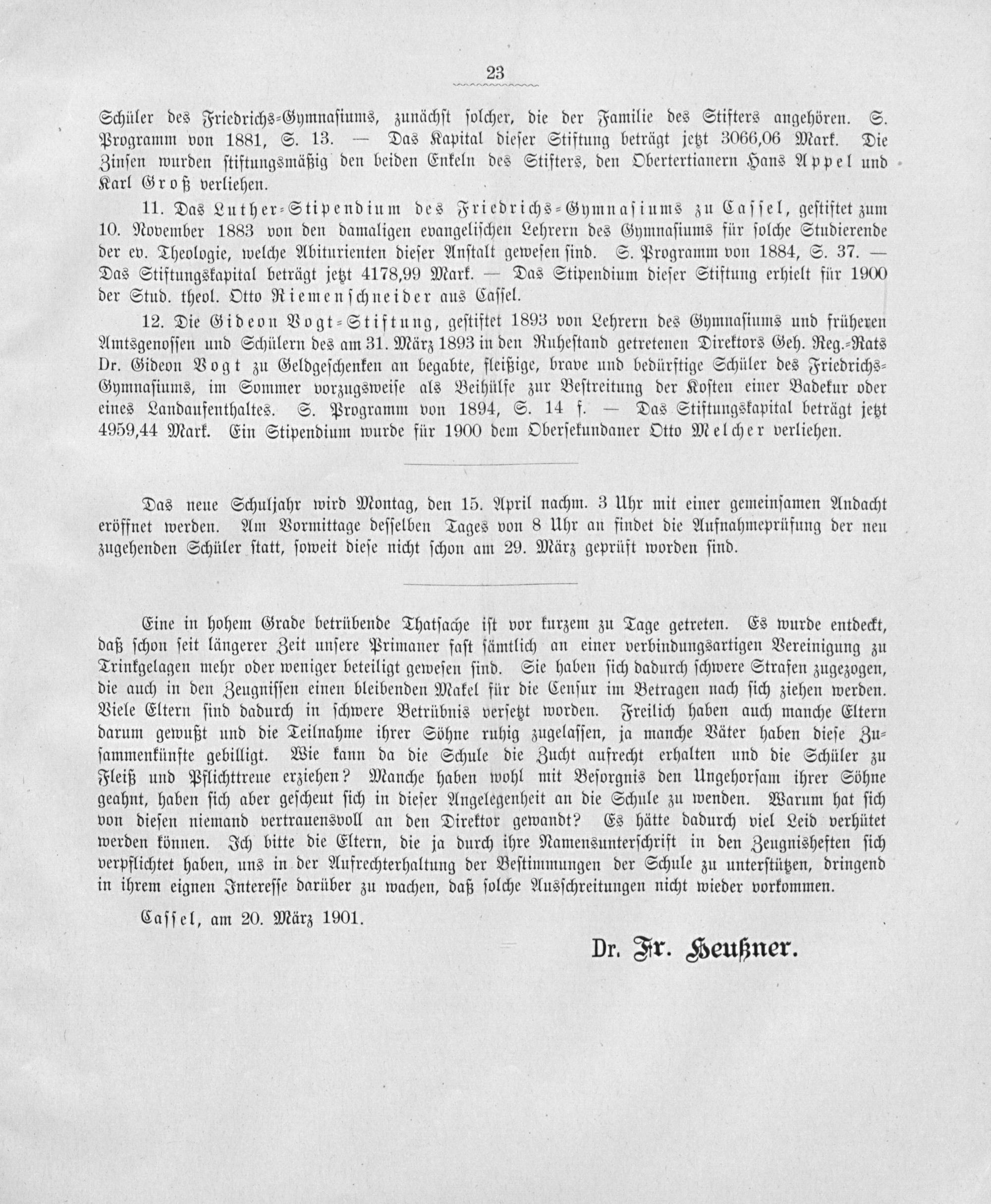 23

Schüler des Friedrichs-Gymnasiums, zunächst solcher, die der Familie des Stifters angehören. S. Programm von 1881, S. 13. — Das Kapital dieser Stiftung beträgt jetzt 3066,06 Mark. Die Zinsen wurden stiftungsmäßig den beiden Enkeln des Stifters, den Obertertianern Hans Appel und Karl Groß verliehen.

11. Das Luther-Stipendium des Friedrichs-Gymnasiums zu Cassel, gestiftet zum 10. November 1883 von den damaligen evangelischen Lehrern des Gymnasiums für solche Studierende der ev. Theologie, welche Abiturienten dieser Anstalt gewesen sind. S. Programm von 1884, S. 37. — Das Stiftungskapital beträgt jetzt 4178,99 Mark. — Das Stipendium dieser Stiftung erhielt für 1900 der Stud. theol. Otto Riemenschneider aus Cassel.

12. Die Gideon Vogt-Stiftung, gestiftet 1893 von Lehrern des Gymnasiums und früheren Amtsgenossen und Schülern des am 31. März 1893 in den Ruhestand getretenen Direktors Geh. Reg.-Rats Dr. Gideon Vogt zu Geldgeschenken an begabte, fleißige, brave und bedürftige Schüler des Friedrichs-Gymnasiums, im Sommer vorzugsweise als Beihülfe zur Bestreitung der Kosten einer Badekur oder eines Landaufenthaltes. S. Programm von 1894, S. 14 f. — Das Stiftungskapital beträgt jetzt 4959,44 Mark. Ein Stipendium wurde für 1900 dem Obersekundaner Otto Melcher verliehen.

Das neue Schuljahr wird Montag, den 15. April nachm. 3 Uhr mit einer gemeinsamen Andacht eröffnet werden. Am Vormittage desselben Tages von 8 Uhr an findet die Aufnahmeprüfung der neu zugehenden Schüler statt, soweit diese nicht schon am 29. März geprüft worden sind.

Eine in hohem Grade betrübende Thatsache ist vor kurzem zu Tage getreten. Es wurde entdeckt, daß schon seit längerer Zeit unsere Primaner fast sämtlich an einer verbindungsartigen Vereinigung zu Trinkgelagen mehr oder weniger beteiligt gewesen sind. Sie haben sich dadurch schwere Strafen zugezogen, die auch in den Zeugnissen einen bleibenden Makel für die Censur im Betragen nach sich ziehen werden. Viele Eltern sind dadurch in schwere Betrübnis versetzt worden. Freilich haben auch manche Eltern darum gewußt und die Teilnahme ihrer Söhne ruhig zugelassen, ja manche Väter haben diese Zusammenkünfte gebilligt. Wie kann da die Schule die Zucht aufrecht erhalten und die Schüler zu Fleiß und Pflichttreue erziehen? Manche haben wohl mit Besorgnis den Ungehorsam ihrer Söhne geahnt, haben sich aber gescheut sich in dieser Angelegenheit an die Schule zu wenden. Warum hat sich von diesen niemand vertrauensvoll an den Direktor gewandt? Es hätte dadurch viel Leid verhütet werden können. Ich bitte die Eltern, die ja durch ihre Namensunterschrift in den Zeugnisheften sich verpflichtet haben, uns in der Aufrechterhaltung der Bestimmungen der Schule zu unterstützen, dringend in ihrem eignen Interesse darüber zu wachen, daß solche Ausschreitungen nicht wieder vorkommen.

Cassel, am 20. März 1901.

Dr. Fr. Heußner.